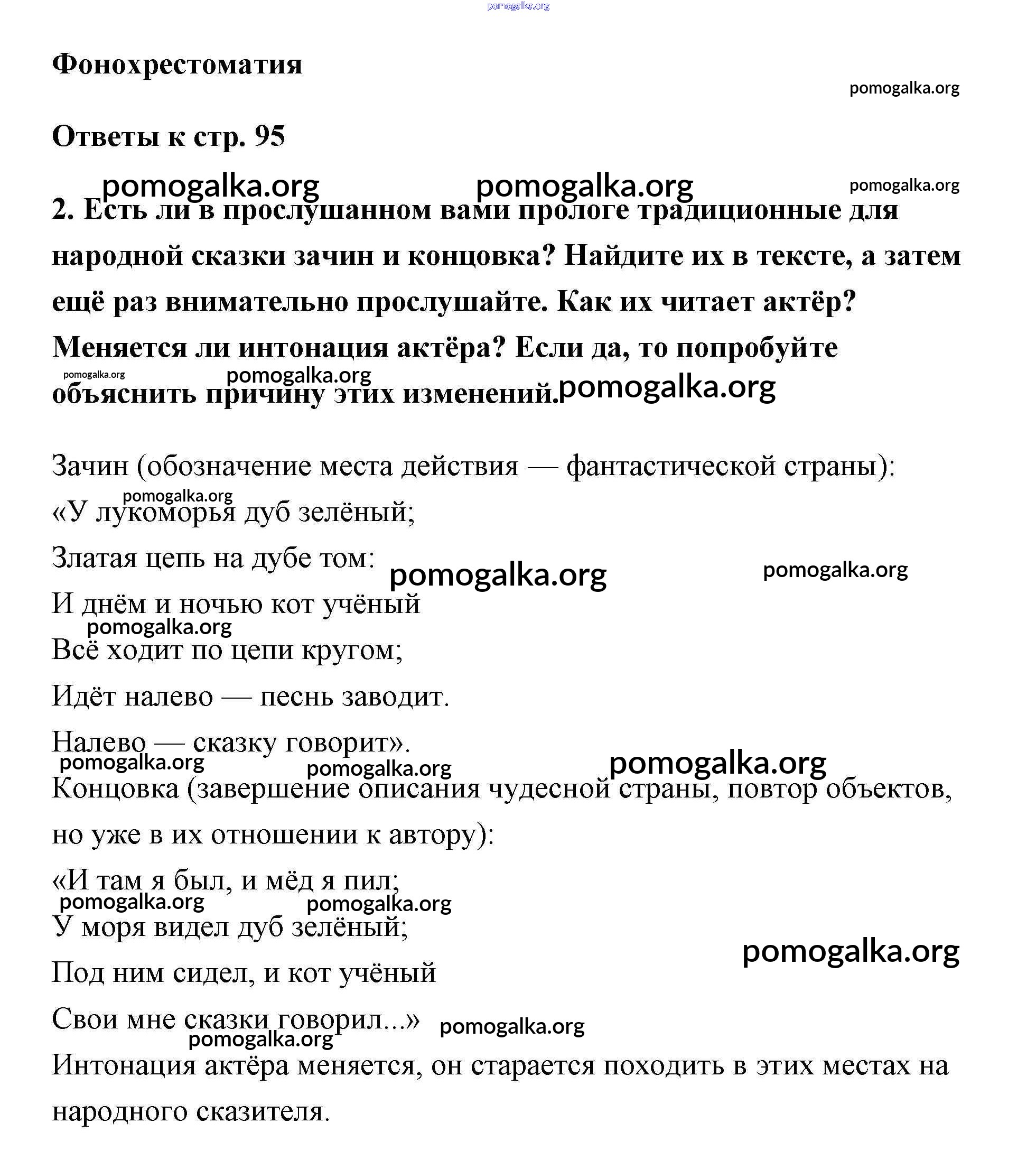 pomogalka.org

Фонохрестоматия

pomogalka.org

Ответы к стр. 95

pomogalka.org pomogalka.org pomogalka.org

2. Есть ли в прослушанном вами прологе традиционные для народной сказки зачин и концовка? Найдите их в тексте, а затем ещё раз внимательно прослушайте. Как их читает актёр? Меняется ли интонация актёра? Если да, то попробуйте объяснить причину этих изменений.

pomogalka.org pomogalka.org pomogalka.org

Зачин (обозначение места действия — фантастической страны):

pomogalka.org

«У лукоморья дуб зелёный;

Златая цепь на дубе том:

pomogalka.org pomogalka.org

И днём и ночью кот учёный

pomogalka.org

Всё ходит по цепи кругом;

Идёт налево — песнь заводит.

Налево — сказку говорит».

pomogalka.org pomogalka.org pomogalka.org

Концовка (завершение описания чудесной страны, повтор объектов, но уже в их отношении к автору):

«И там я был, и мёд я пил;

pomogalka.org pomogalka.org

У моря видел дуб зелёный;

pomogalka.org

Под ним сидел, и кот учёный

Свои мне сказки говорил...»

pomogalka.org pomogalka.org

Интонация актёра меняется, он старается походить в этих местах на народного сказителя.